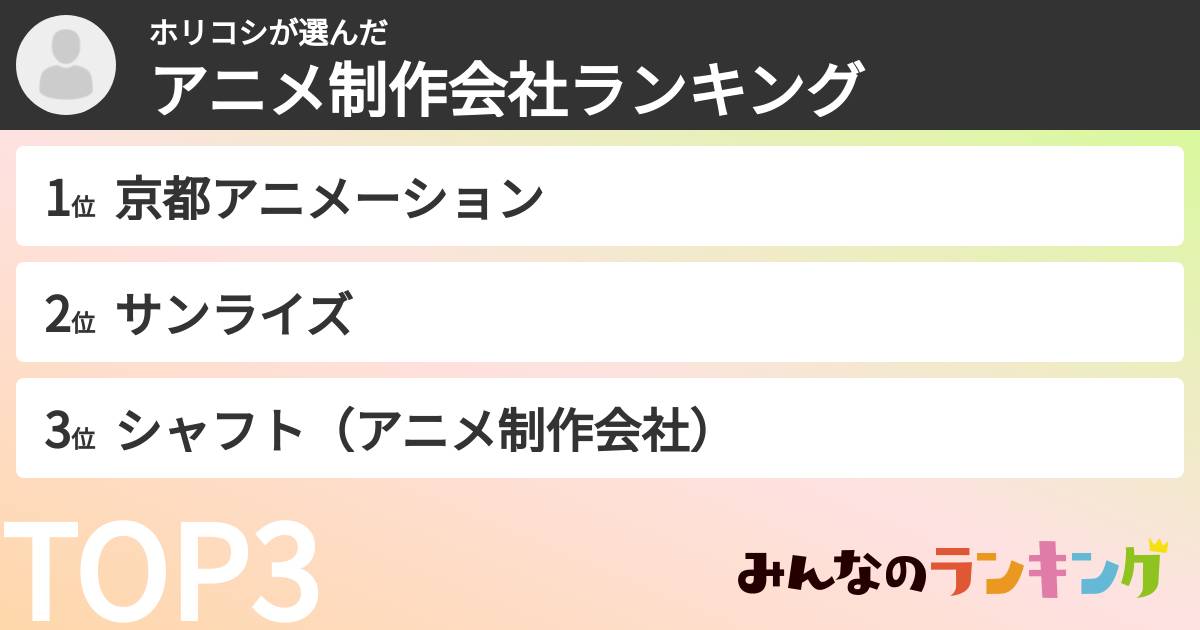 ホリコシが選んだ
アニメ制作会社ランキング

1位 京都アニメーション

2位 サンライズ

3位 シャフト（アニメ制作会社）

TOP3

みんなのランキング